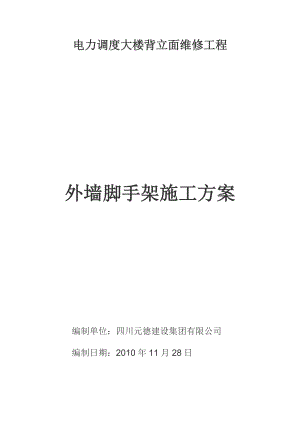 电力调度大楼背立面维修工程

外墙脚手架施工方案

编制单位：四川元德建设集团有限公司

编制日期：2010 年 11 月 28 日